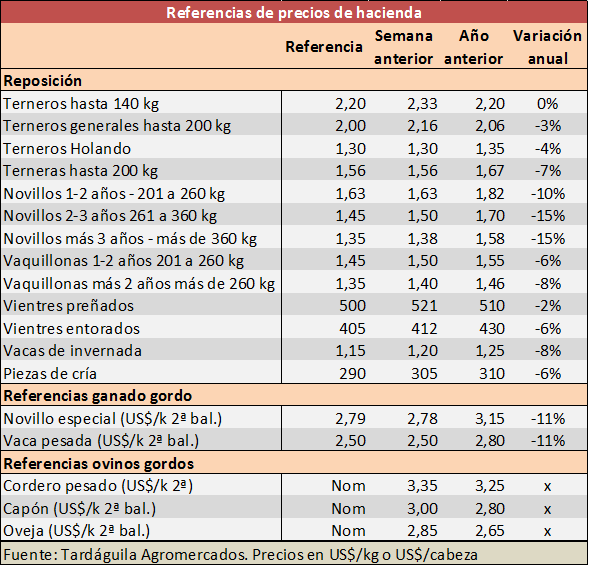 Referencias de precios de hacienda

| | Referencia | Semana anterior | Año anterior | Variación anual |
|---|---|---|---|---|
| **Reposición** | | | | |
| Terneros hasta 140 kg | 2,20 | 2,33 | 2,20 | 0% |
| Terneros generales hasta 200 kg | 2,00 | 2,16 | 2,06 | -3% |
| Terneros Holando | 1,30 | 1,30 | 1,35 | -4% |
| Terneras hasta 200 kg | 1,56 | 1,56 | 1,67 | -7% |
| Novillos 1-2 años - 201 a 260 kg | 1,63 | 1,63 | 1,82 | -10% |
| Novillos 2-3 años 261 a 360 kg | 1,45 | 1,50 | 1,70 | -15% |
| Novillos más 3 años - más de 360 kg | 1,35 | 1,38 | 1,58 | -15% |
| Vaquillonas 1-2 años 201 a 260 kg | 1,45 | 1,50 | 1,55 | -6% |
| Vaquillonas más 2 años más de 260 kg | 1,35 | 1,40 | 1,46 | -8% |
| Vientres preñados | 500 | 521 | 510 | -2% |
| Vientres entorados | 405 | 412 | 430 | -6% |
| Vacas de invernada | 1,15 | 1,20 | 1,25 | -8% |
| Piezas de cría | 290 | 305 | 310 | -6% |
| **Referencias ganado gordo** | | | | |
| Novillo especial (US$/k 2ª bal.) | 2,79 | 2,78 | 3,15 | -11% |
| Vaca pesada (US$/k 2ª bal.) | 2,50 | 2,50 | 2,80 | -11% |
| **Referencias ovinos gordos** | | | | |
| Cordero pesado (US$/k 2ª) | Nom | 3,35 | 3,25 | x |
| Capón (US$/k 2ª bal.) | Nom | 3,00 | 2,80 | x |
| Oveja (US$/k 2ª bal.) | Nom | 2,85 | 2,65 | x |

Fuente: Tardáguila Agromercados. Precios en US$/kg o US$/cabeza